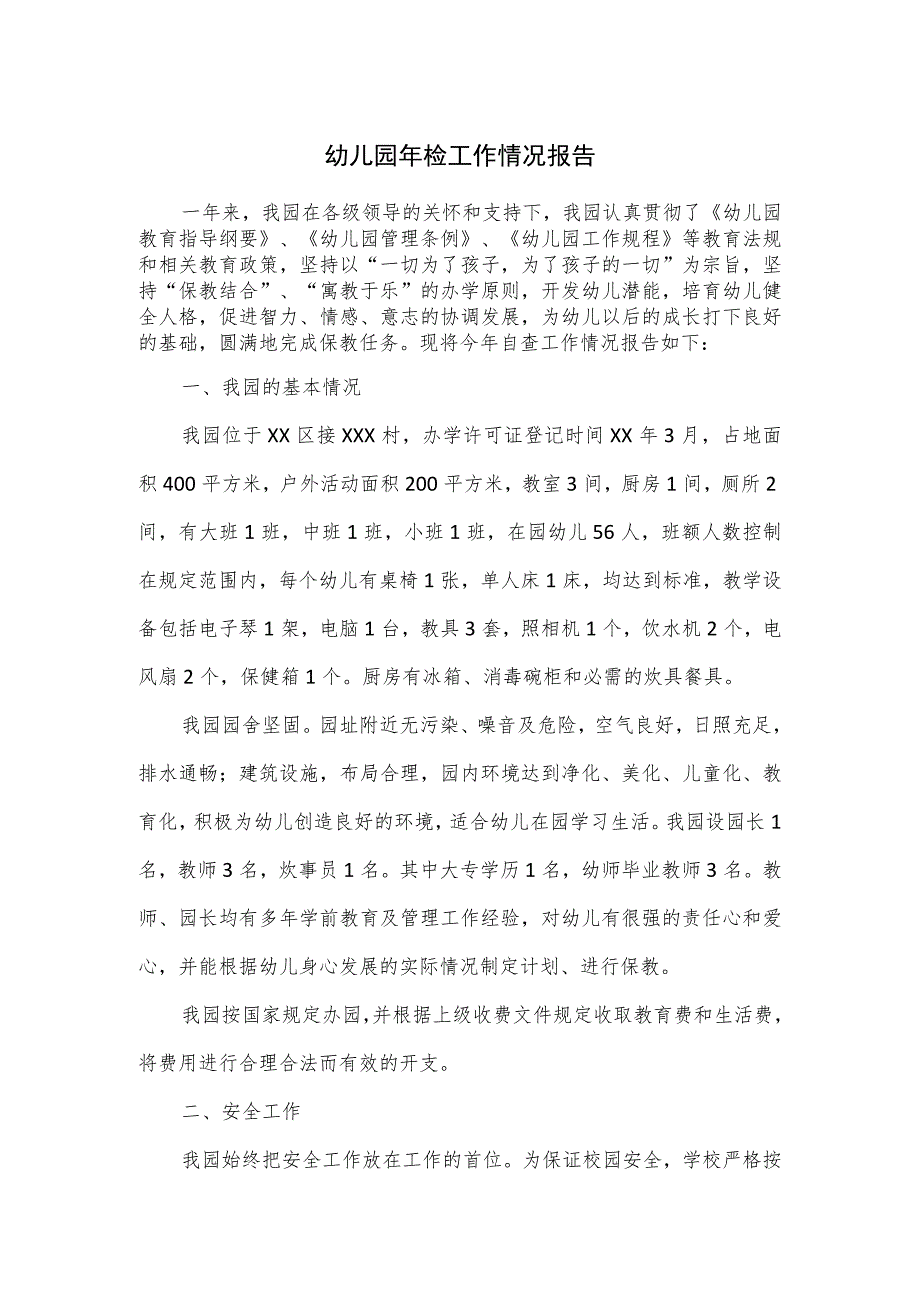 幼儿园年检工作情况报告

一年来，我园在各级领导的关怀和支持下，我园认真贯彻了《幼儿园教育指导纲要》、《幼儿园管理条例》、《幼儿园工作规程》等教育法规和相关教育政策，坚持以“一切为了孩子，为了孩子的一切”为宗旨，坚持“保教结合”、“寓教于乐”的办学原则，开发幼儿潜能，培育幼儿健全人格，促进智力、情感、意志的协调发展，为幼儿以后的成长打下良好的基础，圆满地完成保教任务。现将今年自查工作情况报告如下：

一、我园的基本情况

我园位于XX区接XXX村，办学许可证登记时间XX年3月，占地面积400平方米，户外活动面积200平方米，教室3间，厨房1间，厕所2间，有大班1班，中班1班，小班1班，在园幼儿56人，班额人数控制在规定范围内，每个幼儿有桌椅1张，单人床1床，均达到标准，教学设备包括电子琴1架，电脑1台，教具3套，照相机1个，饮水机2个，电风扇2个，保健箱1个。厨房有冰箱、消毒碗柜和必需的炊具餐具。

我园园舍坚固。园址附近无污染、噪音及危险，空气良好，日照充足，排水通畅；建筑设施，布局合理，园内环境达到净化、美化、儿童化、教育化，积极为幼儿创造良好的环境，适合幼儿在园学习生活。我园设园长1名，教师3名，炊事员1名。其中大专学历1名，幼师毕业教师3名。教师、园长均有多年学前教育及管理工作经验，对幼儿有很强的责任心和爱心，并能根据幼儿身心发展的实际情况制定计划、进行保教。

我园按国家规定办园，并根据上级收费文件规定收取教育费和生活费，将费用进行合理合法而有效的开支。

二、安全工作

我园始终把安全工作放在工作的首位。为保证校园安全，学校严格按